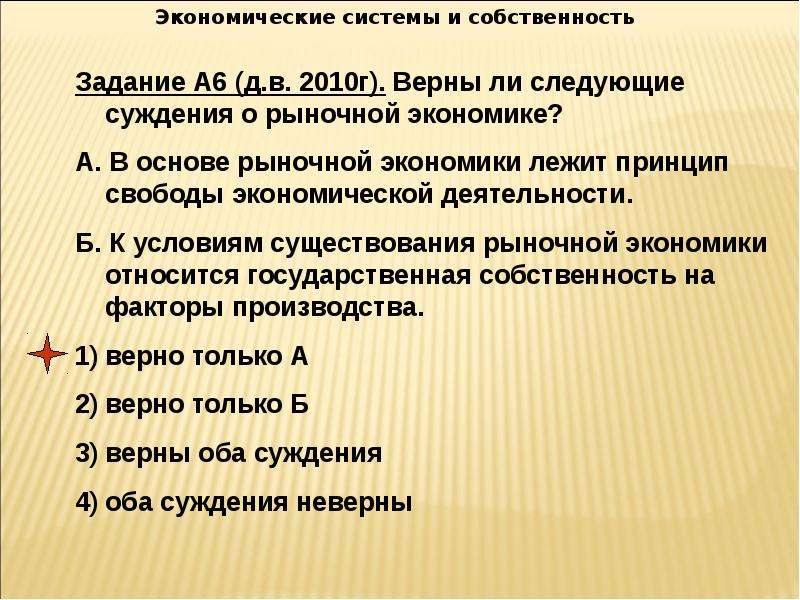 Экономические системы и собственность

Задание А6 (д.в. 2010г). Верны ли следующие суждения о рыночной экономике?

А. В основе рыночной экономики лежит принцип свободы экономической деятельности.

Б. К условиям существования рыночной экономики относится государственная собственность на факторы производства.

1) верно только А

2) верно только Б

3) верны оба суждения

4) оба суждения неверны